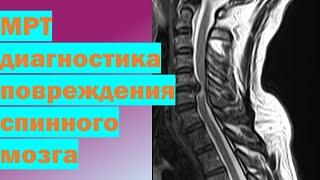 МРТ диагностика повреждения спинного мозга